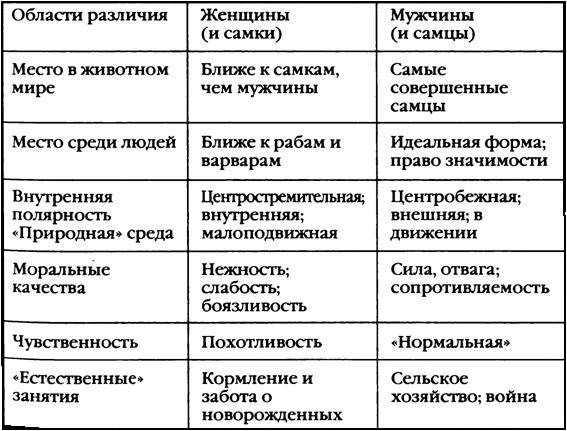 | Области различия | Женщины (и самки) | Мужчины (и самцы) |
|---|---|---|
| Место в животном мире | Ближе к самкам, чем мужчины | Самые совершенные самцы |
| Место среди людей | Ближе к рабам и варварам | Идеальная форма; право значимости |
| Внутренняя полярность «Природная» среда | Центростремительная; внутренняя; малоподвижная | Центробежная; внешняя; в движении |
| Моральные качества | Нежность; слабость; боязливость | Сила, отвага; сопротивляемость |
| Чувственность | Похотливость | «Нормальная» |
| «Естественные» занятия | Кормление и забота о новорожденных | Сельское хозяйство; война |